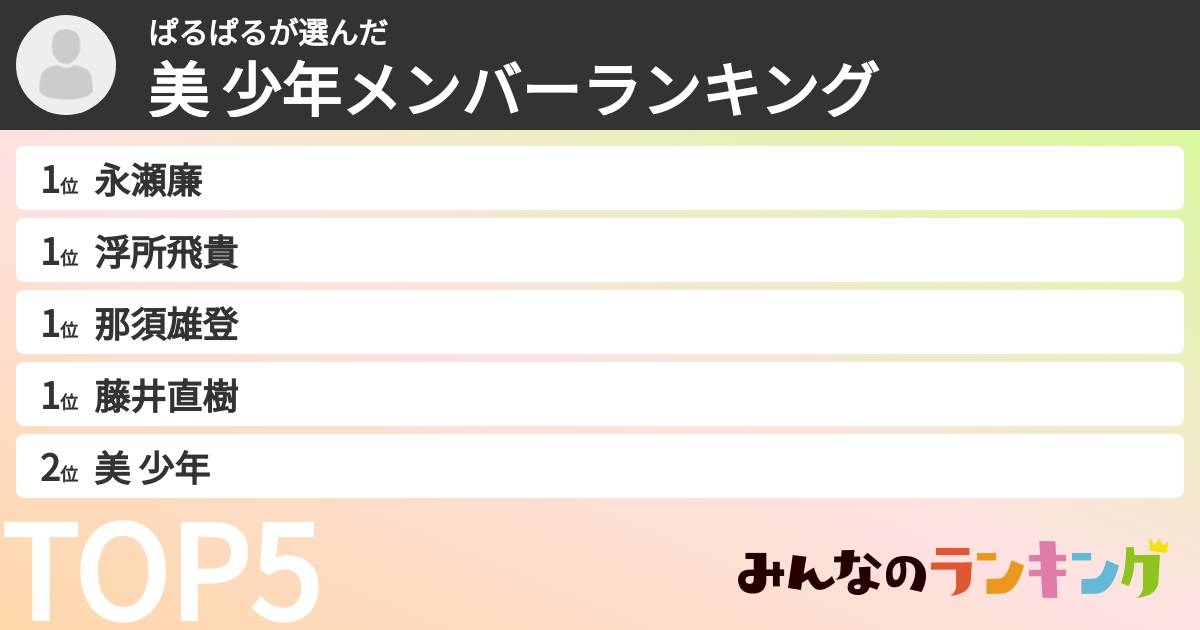 ぱるぱるが選んだ
美 少年メンバーランキング

1位 永瀬廉
1位 浮所飛貴
1位 那須雄登
1位 藤井直樹
2位 美 少年

TOP5

みんなのランキング